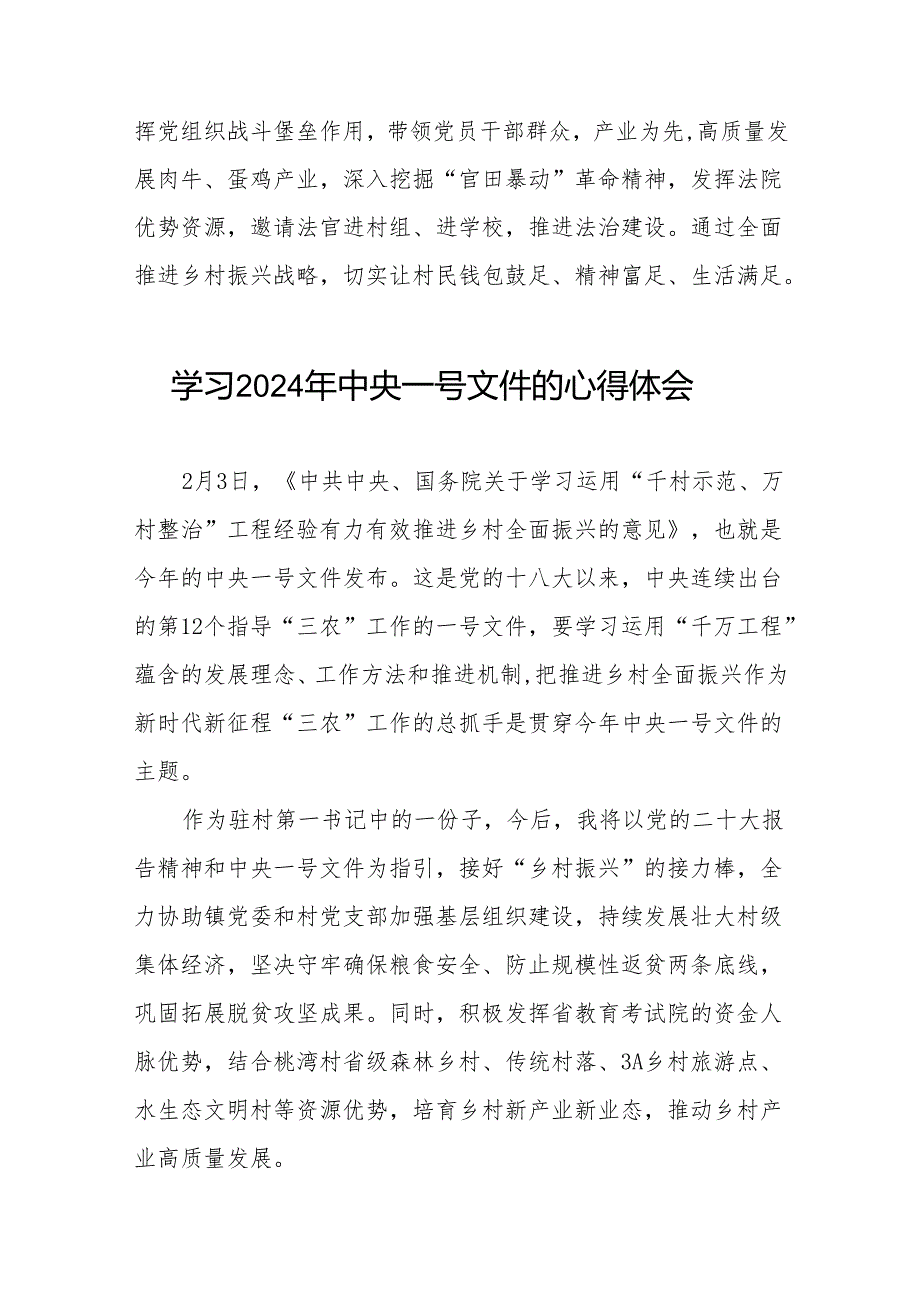 挥党组织战斗堡垒作用，带领党员干部群众，产业为先，高质量发展肉牛、蛋鸡产业，深入挖掘“官田暴动”革命精神，发挥法院优势资源，邀请法官进村组、进学校，推进法治建设。通过全面推进乡村振兴战略，切实让村民钱包鼓足、精神富足、生活满足。

学习2024年中央一号文件的心得体会

2月3日，《中共中央、国务院关于学习运用“千村示范、万村整治”工程经验有力有效推进乡村全面振兴的意见》，也就是今年的中央一号文件发布。这是党的十八大以来，中央连续出台的第12个指导“三农”工作的一号文件，要学习运用“千万工程”蕴含的发展理念、工作方法和推进机制,把推进乡村全面振兴作为新时代新征程“三农”工作的总抓手是贯穿今年中央一号文件的主题。

作为驻村第一书记中的一份子，今后，我将以党的二十大报告精神和中央一号文件为指引，接好“乡村振兴”的接力棒，全力协助镇党委和村党支部加强基层组织建设，持续发展壮大村级集体经济，坚决守牢确保粮食安全、防止规模性返贫两条底线，巩固拓展脱贫攻坚成果。同时，积极发挥省教育考试院的资金人脉优势，结合桃湾村省级森林乡村、传统村落、3A乡村旅游点、水生态文明村等资源优势，培育乡村新产业新业态，推动乡村产业高质量发展。